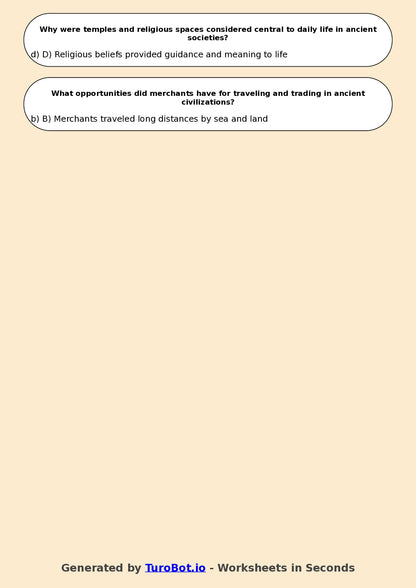 Why were temples and religious spaces considered central to daily life in ancient societies?

d) D) Religious beliefs provided guidance and meaning to life

What opportunities did merchants have for traveling and trading in ancient civilizations?

b) B) Merchants traveled long distances by sea and land

Generated by TuroBot.io - Worksheets in Seconds